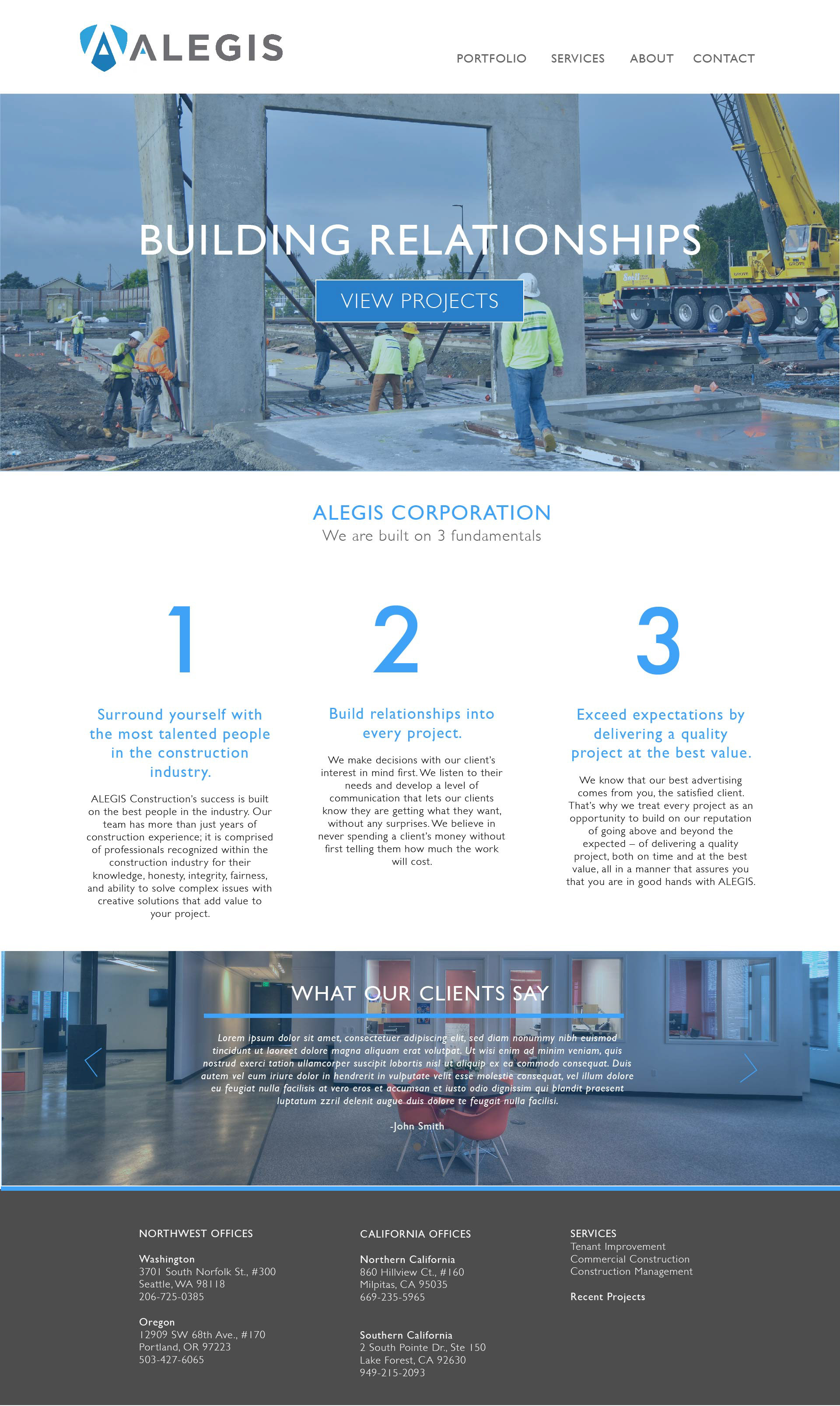 ALEGIS

PORTFOLIO SERVICES ABOUT CONTACT

BUILDING RELATIONSHIPS

VIEW PROJECTS

ALEGIS CORPORATION
We are built on 3 fundamentals

1

Surround yourself with the most talented people in the construction industry.

ALEGIS Construction's success is built on the best people in the industry. Our team has more than just years of construction experience; it is comprised of professionals recognized within the construction industry for their knowledge, honesty, integrity, fairness, and ability to solve complex issues with creative solutions that add value to your project.

2

Build relationships into every project.

We make decisions with our client's interest in mind first. We listen to their needs and develop a level of communication that lets our clients know they are getting what they want, without any surprises. We believe in never spending a client's money without first telling them how much the work will cost.

3

Exceed expectations by delivering a quality project at the best value.

We know that our best advertising comes from you, the satisfied client. That's why we treat every project as an opportunity to build on our reputation of going above and beyond the expected – of delivering a quality project, both on time and at the best value, all in a manner that assures you that you are in good hands with ALEGIS.

WHAT OUR CLIENTS SAY

Lorem ipsum dolor sit amet, consectetuer adipiscing elit, sed diam nonummy nibh euismod tincidunt ut laoreet dolore magna aliquam erat volutpat. Ut wisi enim ad minim veniam, quis nostrud exerci tation ullamcorper suscipit lobortis nisl ut aliquip ex ea commodo consequat. Duis autem vel eum iriure dolor in hendrerit in vulputate velit esse molestie consequat, vel illum dolore eu feugiat nulla facilisis at vero eros et accumsan et iusto odio dignissim qui blandit praesent luptatum zzril delenit augue duis dolore te feugait nulla facilisi.

-John Smith

NORTHWEST OFFICES

Washington
3701 South Norfolk St., #300
Seattle, WA 98118
206-725-0385

Oregon
12909 SW 68th Ave., #170
Portland, OR 97223
503-427-6065

CALIFORNIA OFFICES

Northern California
860 Hillview Ct., #160
Milpitas, CA 95035
669-235-5965

Southern California
2 South Pointe Dr., Ste 150
Lake Forest, CA 92630
949-215-2093

SERVICES
Tenant Improvement
Commercial Construction
Construction Management

Recent Projects